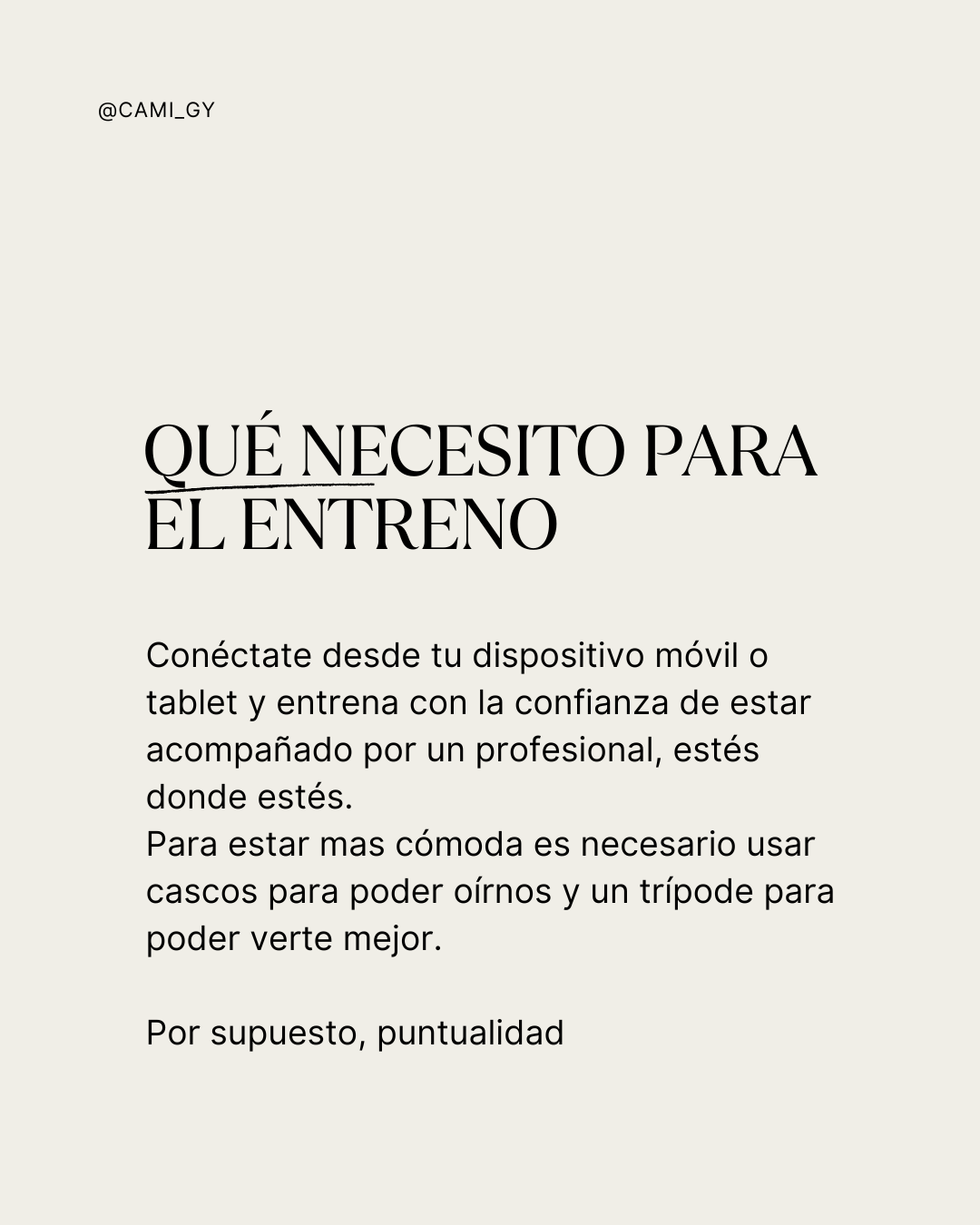 @CAMI_GY

QUÉ NECESITO PARA EL ENTRENO

Conéctate desde tu dispositivo móvil o tablet y entrena con la confianza de estar acompañado por un profesional, estés donde estés.
Para estar mas cómoda es necesario usar cascos para poder oírnos y un trípode para poder verte mejor.

Por supuesto, puntualidad